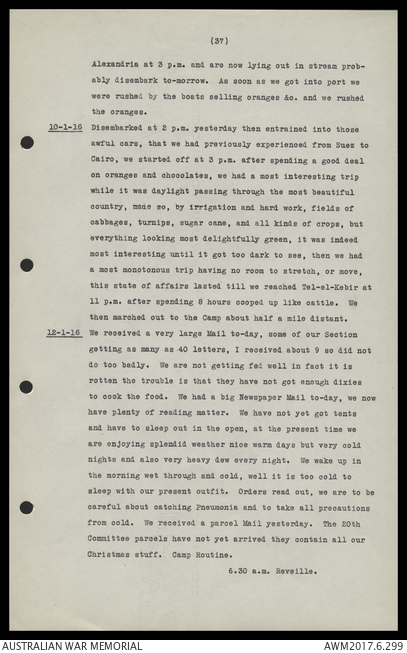 (37)

Alexandria at 3 p.m. and are now lying out in stream probably disembark to-morrow. As soon as we got into port we were rushed by the boats selling oranges &c. and we rushed the oranges.

10-1-16 Disembarked at 2 p.m. yesterday then entrained into those awful cars, that we had previously experienced from Suez to Cairo, we started off at 3 p.m. after spending a good deal on oranges and chocolates, we had a most interesting trip while it was daylight passing through the most beautiful country, made so, by irrigation and hard work, fields of cabbages, turnips, sugar cane, and all kinds of crops, but everything looking most delightfully green, it was indeed most interesting until it got too dark to see, then we had a most monotonous trip having no room to stretch, or move, this state of affairs lasted till we reached Tel-el-Kebir at 11 p.m. after spending 8 hours cooped up like cattle. We then marched out to the Camp about half a mile distant.

12-1-16 We received a very large Mail to-day, some of our Section getting as many as 40 letters, I received about 9 so did not do too badly. We are not getting fed well in fact it is rotten the trouble is that they have not got enough dixies to cook the food. We had a big Newspaper Mail to-day, we now have plenty of reading matter. We have not yet got tents and have to sleep out in the open, at the present time we are enjoying splendid weather nice warm days but very cold nights and also very heavy dew every night. We wake up in the morning wet through and cold, well it is too cold to sleep with our present outfit. Orders read out, we are to be careful about catching Pneumonia and to take all precautions from cold. We received a parcel Mail yesterday. The 20th Committee parcels have not yet arrived they contain all our Christmas stuff. Camp Routine.

6.30 a.m. Reveille.

AUSTRALIAN WAR MEMORIAL
AWM2017.6.299